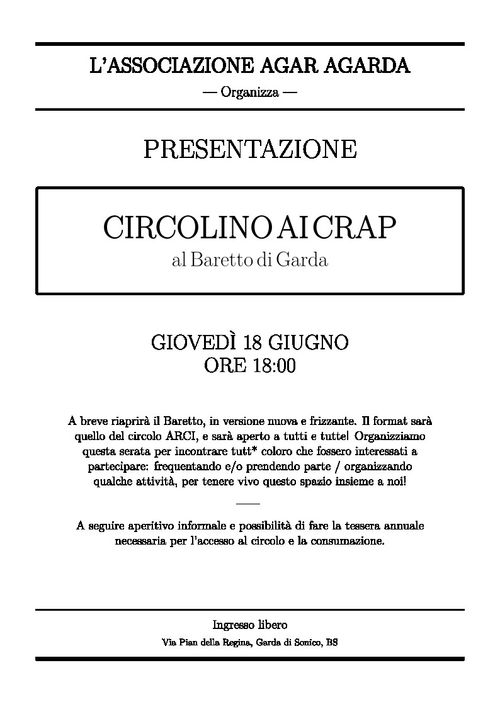 L'ASSOCIAZIONE AGAR AGARDA

— Organizza —

PRESENTAZIONE

CIRCOLINO AI CRAP

al Baretto di Garda

GIOVEDÌ 18 GIUGNO
ORE 18:00

A breve riaprirà il Baretto, in versione nuova e frizzante. Il format sarà quello del circolo ARCI, e sarà aperto a tutti e tutte! Organizziamo questa serata per incontrare tutt* coloro che fossero interessati a partecipare: frequentando e/o prendendo parte / organizzando qualche attività, per tenere vivo questo spazio insieme a noi!

A seguire aperitivo informale e possibilità di fare la tessera annuale necessaria per l'accesso al circolo e la consumazione.

Ingresso libero

Via Pian della Regina, Garda di Sonico, BS